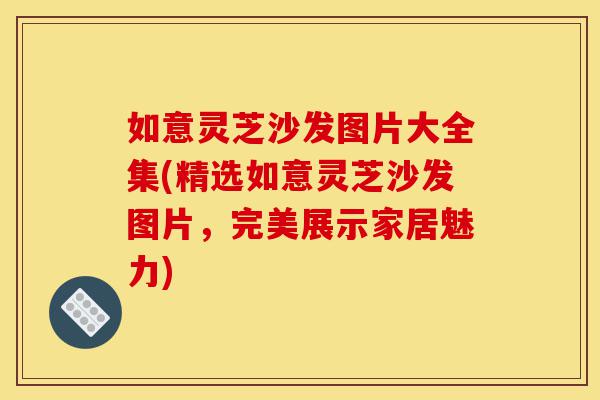 如意灵芝沙发图片大全集(精选如意灵芝沙发图片，完美展示家居魅力)